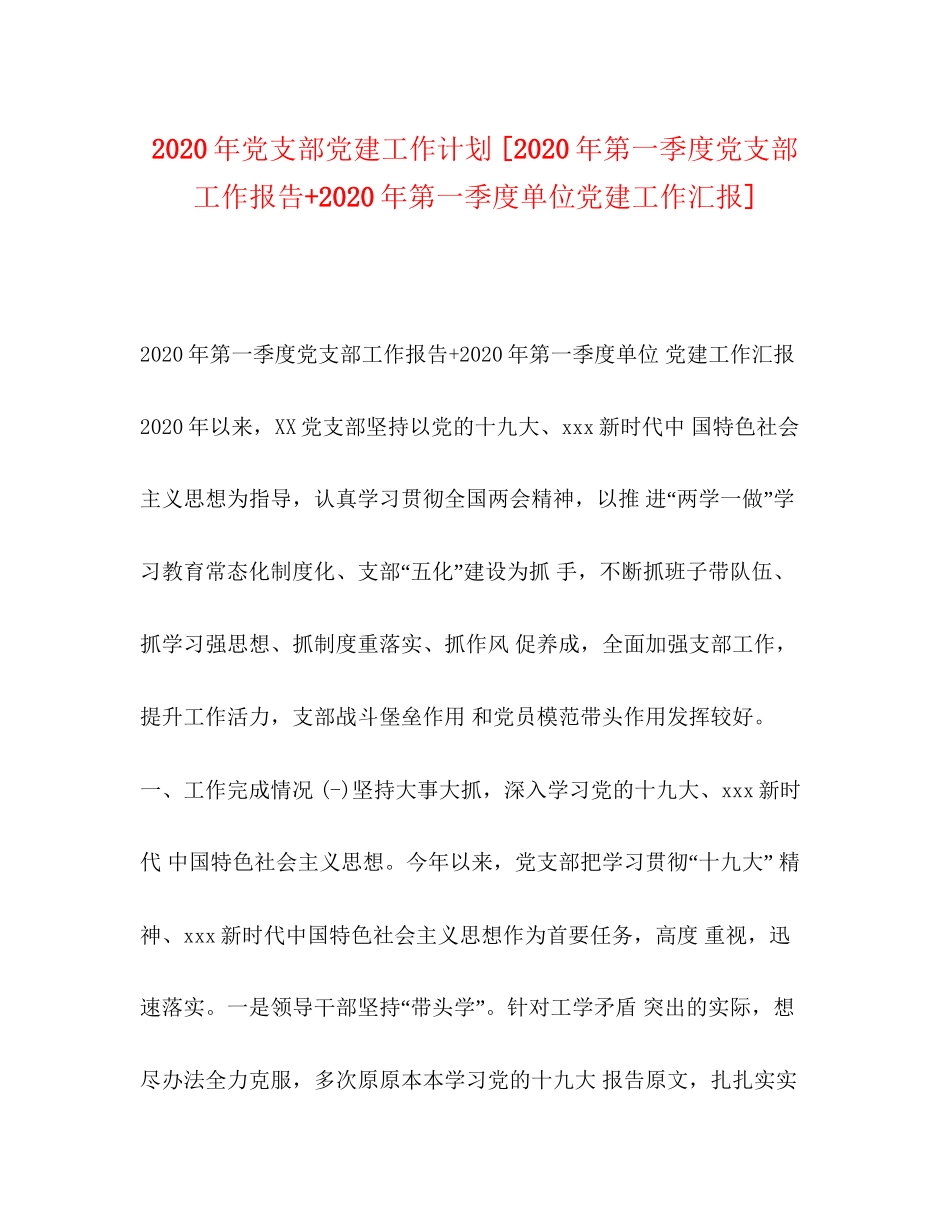 2020年党支部党建工作计划 [2020年第一季度党支部工作报告+2020年第一季度单位党建工作汇报]

2020年第一季度党支部工作报告+2020年第一季度单位 党建工作汇报

2020年以来，XX党支部坚持以党的十九大、xxx新时代中 国特色社会主义思想为指导，认真学习贯彻全国两会精神，以推 进“两学一做”学习教育常态化制度化、支部“五化”建设为抓 手，不断抓班子带队伍、抓学习强思想、抓制度重落实、抓作风 促养成，全面加强支部工作，提升工作活力，支部战斗堡垒作用 和党员模范带头作用发挥较好。

一、工作完成情况 (-)坚持大事大抓，深入学习党的十九大、xxx新时代 中国特色社会主义思想。今年以来，党支部把学习贯彻“十九大” 精神、xxx新时代中国特色社会主义思想作为首要任务，高度 重视，迅速落实。一是领导干部坚持“带头学”。针对工学矛盾 突出的实际，想尽办法全力克服，多次原原本本学习党的十九大 报告原文，扎扎实实